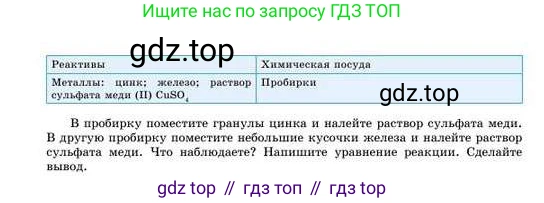 Ищите нас по запросу ГДЗ ТОП

gdz.top

| Реактивы | Химическая посуда |
|---|---|
| Металлы: цинк; железо; раствор сульфата меди (II) $CuSO_4$ | Пробирки |

gdz.top

В пробирку поместите гранулы цинка и налейте раствор сульфата меди. В другую пробирку поместите небольшие кусочки железа и налейте раствор сульфата меди. Что наблюдаете? Напишите уравнение реакции. Сделайте вывод.

gdz top // гдз топ // гдз top